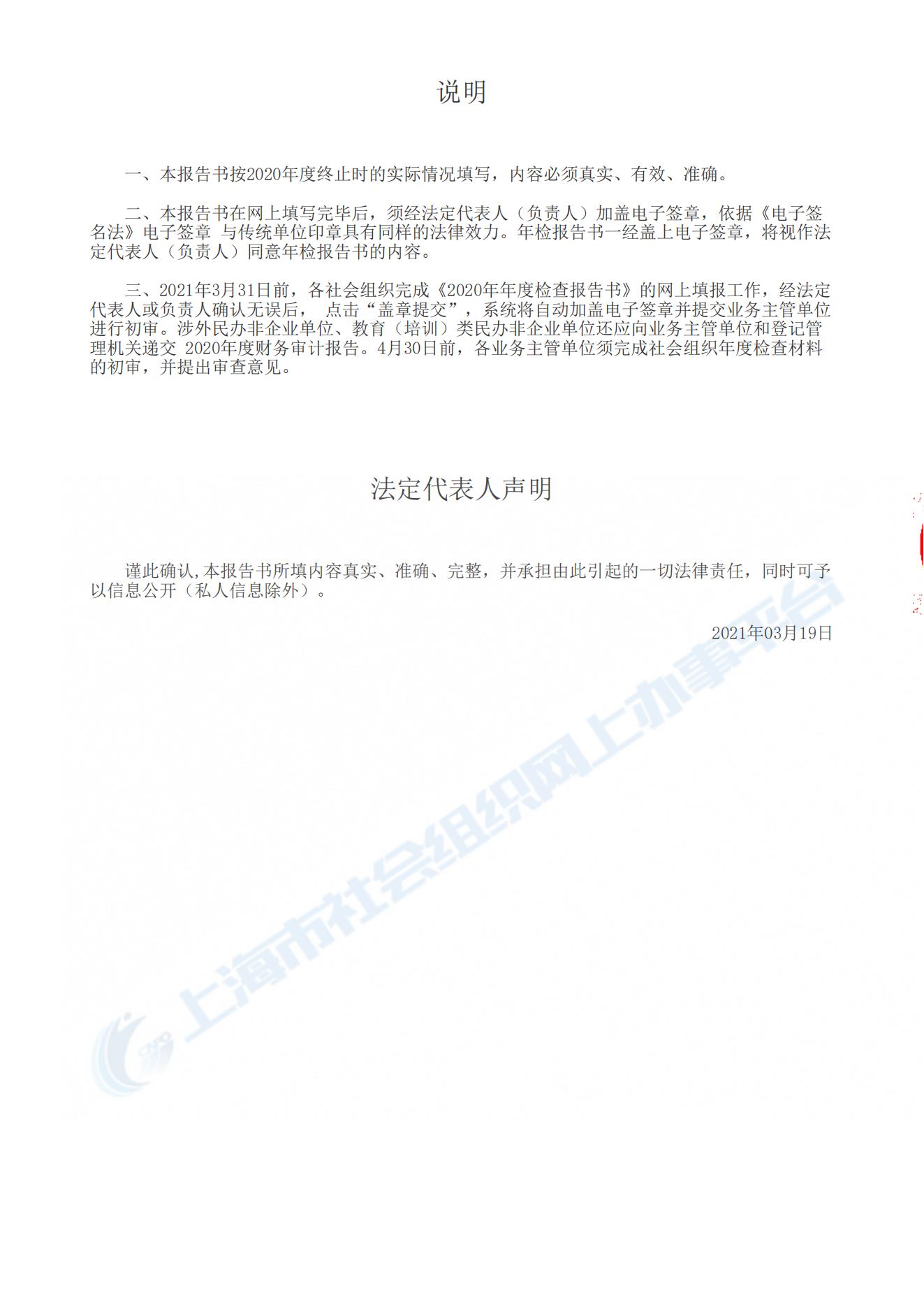 说明

一、本报告书按2020年度终止时的实际情况填写，内容必须真实、有效、准确。

二、本报告书在网上填写完毕后，须经法定代表人（负责人）加盖电子签章，依据《电子签名法》电子签章 与传统单位印章具有同样的法律效力。年检报告书一经盖上电子签章，将视作法定代表人（负责人）同意年检报告书的内容。

三、2021年3月31日前，各社会组织完成《2020年年度检查报告书》的网上填报工作，经法定代表人或负责人确认无误后， 点击“盖章提交”，系统将自动加盖电子签章并提交业务主管单位进行初审。涉外民办非企业单位、教育（培训）类民办非企业单位还应向业务主管单位和登记管理机关递交 2020年度财务审计报告。4月30日前，各业务主管单位须完成社会组织年度检查材料的初审，并提出审查意见。

法定代表人声明

谨此确认,本报告书所填内容真实、准确、完整，并承担由此引起的一切法律责任，同时可予以信息公开（私人信息除外）。

2021年03月19日

上海市社会组织网上办事平台